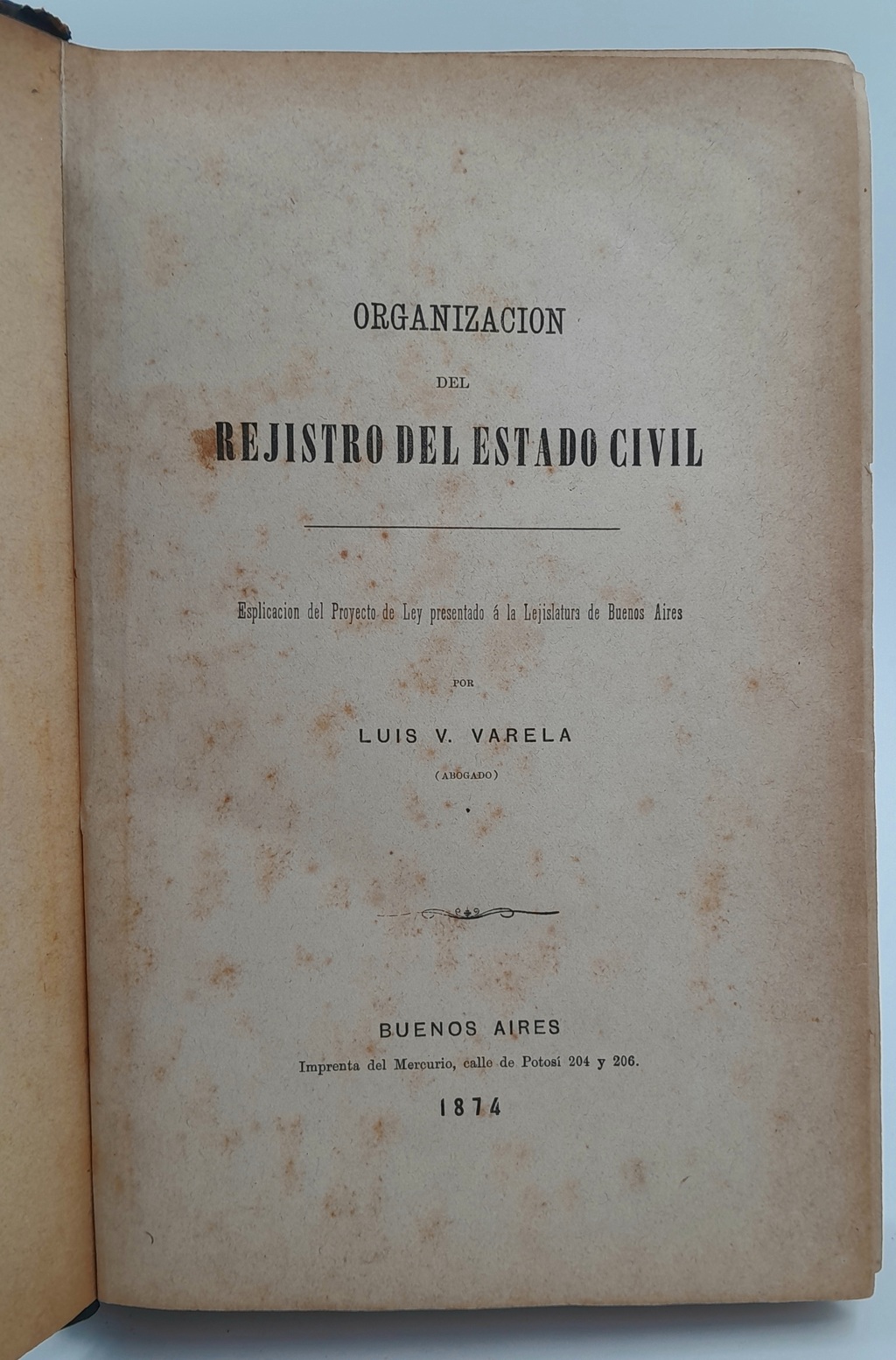 ORGANIZACION

DEL

REJISTRO DEL ESTADO CIVIL

Esplicacion del Proyecto de Ley presentado á la Lejislatura de Buenos Aires

POR

LUIS V. VARELA

(ABOGADO)

BUENOS AIRES

Imprenta del Mercurio, calle de Potosí 204 y 206.

1874